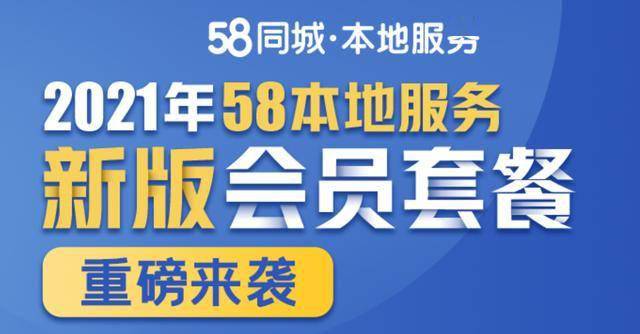 58同城·本地服务

2021年58本地服务
新版会员套餐
重磅来袭